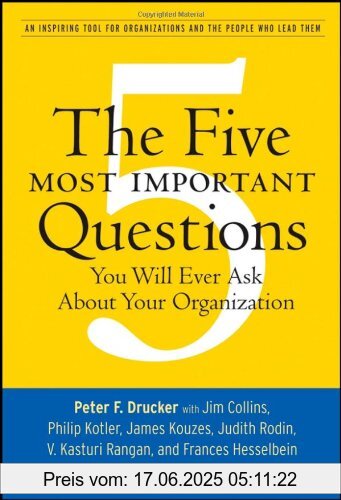 Copyrighted Material

AN INSPIRING TOOL FOR ORGANIZATIONS AND THE PEOPLE WHO LEAD THEM

5

The Five
MOST IMPORTANT
Questions
You Will Ever Ask
About Your Organization

Peter F. Drucker with Jim Collins, Philip Kotler, James Kouzes, Judith Rodin, V. Kasturi Rangan, and Frances Hesselbein

Preis vom: 17.06.2025 05:11:22